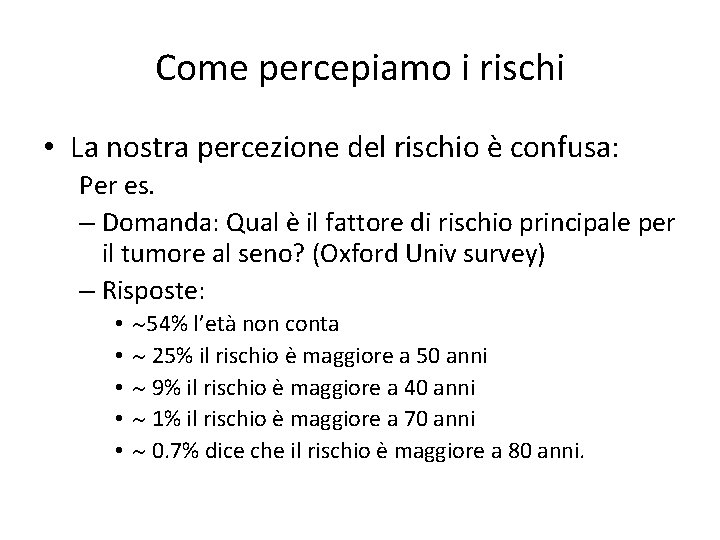 Come percepiamo i rischi

• La nostra percezione del rischio è confusa:

Per es.

– Domanda: Qual è il fattore di rischio principale per il tumore al seno? (Oxford Univ survey)

– Risposte:

• ~54% l'età non conta
• ~ 25% il rischio è maggiore a 50 anni
• ~ 9% il rischio è maggiore a 40 anni
• ~ 1% il rischio è maggiore a 70 anni
• ~ 0.7% dice che il rischio è maggiore a 80 anni.